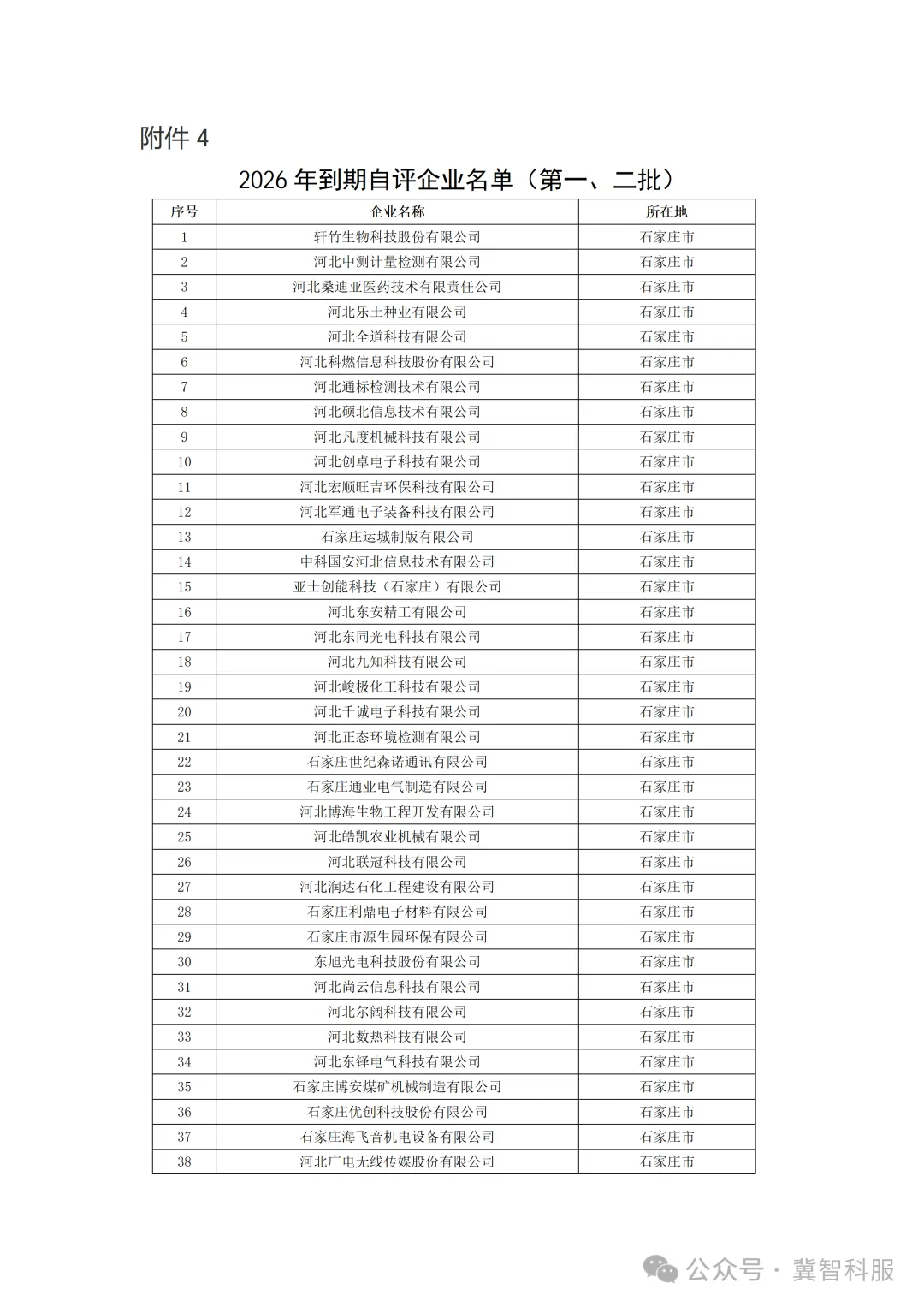 附件 4

2026 年到期自评企业名单（第一、二批）

| 序号 | 企业名称 | 所在地 |
|---|---|---|
| 1 | 轩竹生物科技股份有限公司 | 石家庄市 |
| 2 | 河北中测计量检测有限公司 | 石家庄市 |
| 3 | 河北桑迪亚医药技术有限责任公司 | 石家庄市 |
| 4 | 河北乐土种业有限公司 | 石家庄市 |
| 5 | 河北全道科技有限公司 | 石家庄市 |
| 6 | 河北科燃信息科技股份有限公司 | 石家庄市 |
| 7 | 河北通标检测技术有限公司 | 石家庄市 |
| 8 | 河北硕北信息技术有限公司 | 石家庄市 |
| 9 | 河北凡度机械科技有限公司 | 石家庄市 |
| 10 | 河北创卓电子科技有限公司 | 石家庄市 |
| 11 | 河北宏顺旺吉环保科技有限公司 | 石家庄市 |
| 12 | 河北军通电子装备科技有限公司 | 石家庄市 |
| 13 | 石家庄运城制版有限公司 | 石家庄市 |
| 14 | 中科国安河北信息技术有限公司 | 石家庄市 |
| 15 | 亚士创能科技（石家庄）有限公司 | 石家庄市 |
| 16 | 河北东安精工有限公司 | 石家庄市 |
| 17 | 河北东同光电科技有限公司 | 石家庄市 |
| 18 | 河北九知科技有限公司 | 石家庄市 |
| 19 | 河北峻极化工科技有限公司 | 石家庄市 |
| 20 | 河北千诚电子科技有限公司 | 石家庄市 |
| 21 | 河北正态环境检测有限公司 | 石家庄市 |
| 22 | 石家庄世纪森诺通讯有限公司 | 石家庄市 |
| 23 | 石家庄通业电气制造有限公司 | 石家庄市 |
| 24 | 河北博海生物工程开发有限公司 | 石家庄市 |
| 25 | 河北皓凯农业机械有限公司 | 石家庄市 |
| 26 | 河北联冠科技有限公司 | 石家庄市 |
| 27 | 河北润达石化工程建设有限公司 | 石家庄市 |
| 28 | 石家庄利鼎电子材料有限公司 | 石家庄市 |
| 29 | 石家庄市源生园环保有限公司 | 石家庄市 |
| 30 | 东旭光电科技股份有限公司 | 石家庄市 |
| 31 | 河北尚云信息科技有限公司 | 石家庄市 |
| 32 | 河北尔阔科技有限公司 | 石家庄市 |
| 33 | 河北数热科技有限公司 | 石家庄市 |
| 34 | 河北东铎电气科技有限公司 | 石家庄市 |
| 35 | 石家庄博安煤矿机械制造有限公司 | 石家庄市 |
| 36 | 石家庄优创科技股份有限公司 | 石家庄市 |
| 37 | 石家庄海飞音机电设备有限公司 | 石家庄市 |
| 38 | 河北广电无线传媒股份有限公司 | 石家庄市 |

公众号 · 冀智科服